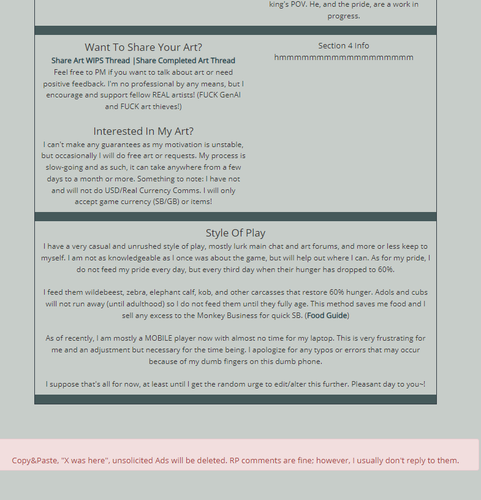 king's POV. He, and the pride, are a work in progress.

Want To Share Your Art?
Share Art WIPS Thread |Share Completed Art Thread
Feel free to PM if you want to talk about art or need positive feedback. I'm no professional by any means, but I encourage and support fellow REAL artists! (FUCK GenAI and FUCK art thieves!)

Interested In My Art?
I can't make any guarantees as my motivation is unstable, but occasionally I will do free art or requests. My process is slow-going and as such, it can take anywhere from a few days to a month or more. Something to note: I have not and will not do USD/Real Currency Comms. I will only accept game currency (SB/GB) or items!

Section 4 Info
hmmmmmmmmmmmmmmmmmmm

Style Of Play
I have a very casual and unrushed style of play, mostly lurk main chat and art forums, and more or less keep to myself. I am not as knowledgeable as I once was about the game, but will help out where I can. As for my pride, I do not feed my pride every day, but every third day when their hunger has dropped to 60%.

I feed them wildebeest, zebra, elephant calf, kob, and other carcasses that restore 60% hunger. Adols and cubs will not run away (until adulthood) so I do not feed them until they fully age. This method saves me food and I sell any excess to the Monkey Business for quick SB. (Food Guide)

As of recently, I am mostly a MOBILE player now with almost no time for my laptop. This is very frustrating for me and an adjustment but necessary for the time being. I apologize for any typos or errors that may occur because of my dumb fingers on this dumb phone.

I suppose that's all for now, at least until I get the random urge to edit/alter this further. Pleasant day to you~!

Copy&Paste, "X was here", unsolicited Ads will be deleted. RP comments are fine; however, I usually don't reply to them.